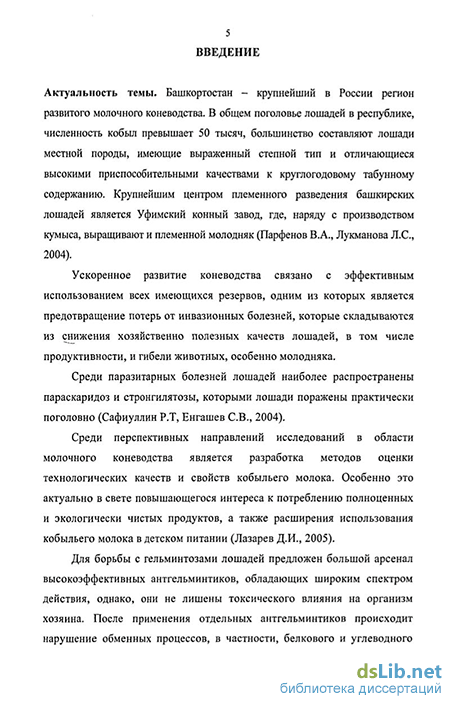 5

ВВЕДЕНИЕ

Актуальность темы. Башкортостан – крупнейший в России регион развитого молочного коневодства. В общем поголовье лошадей в республике, численность кобыл превышает 50 тысяч, большинство составляют лошади местной породы, имеющие выраженный степной тип и отличающиеся высокими приспособительными качествами к круглогодовому табунному содержанию. Крупнейшим центром племенного разведения башкирских лошадей является Уфимский конный завод, где, наряду с производством кумыса, выращивают и племенной молодняк (Парфенов В.А., Лукманова Л.С., 2004).

Ускоренное развитие коневодства связано с эффективным использованием всех имеющихся резервов, одним из которых является предотвращение потерь от инвазионных болезней, которые складываются из снижения хозяйственно полезных качеств лошадей, в том числе продуктивности, и гибели животных, особенно молодняка.

Среди паразитарных болезней лошадей наиболее распространены параскаридоз и стронгилятозы, которыми лошади поражены практически поголовно (Сафиуллин Р.Т, Енгашев С.В., 2004).

Среди перспективных направлений исследований в области молочного коневодства является разработка методов оценки технологических качеств и свойств кобыльего молока. Особенно это актуально в свете повышающегося интереса к потреблению полноценных и экологически чистых продуктов, а также расширения использования кобыльего молока в детском питании (Лазарев Д.И., 2005).

Для борьбы с гельминтозами лошадей предложен большой арсенал высокоэффективных антгельминтиков, обладающих широким спектром действия, однако, они не лишены токсического влияния на организм хозяина. После применения отдельных антгельминтиков происходит нарушение обменных процессов, в частности, белкового и углеводного

dsLib.net
библиотека диссертаций